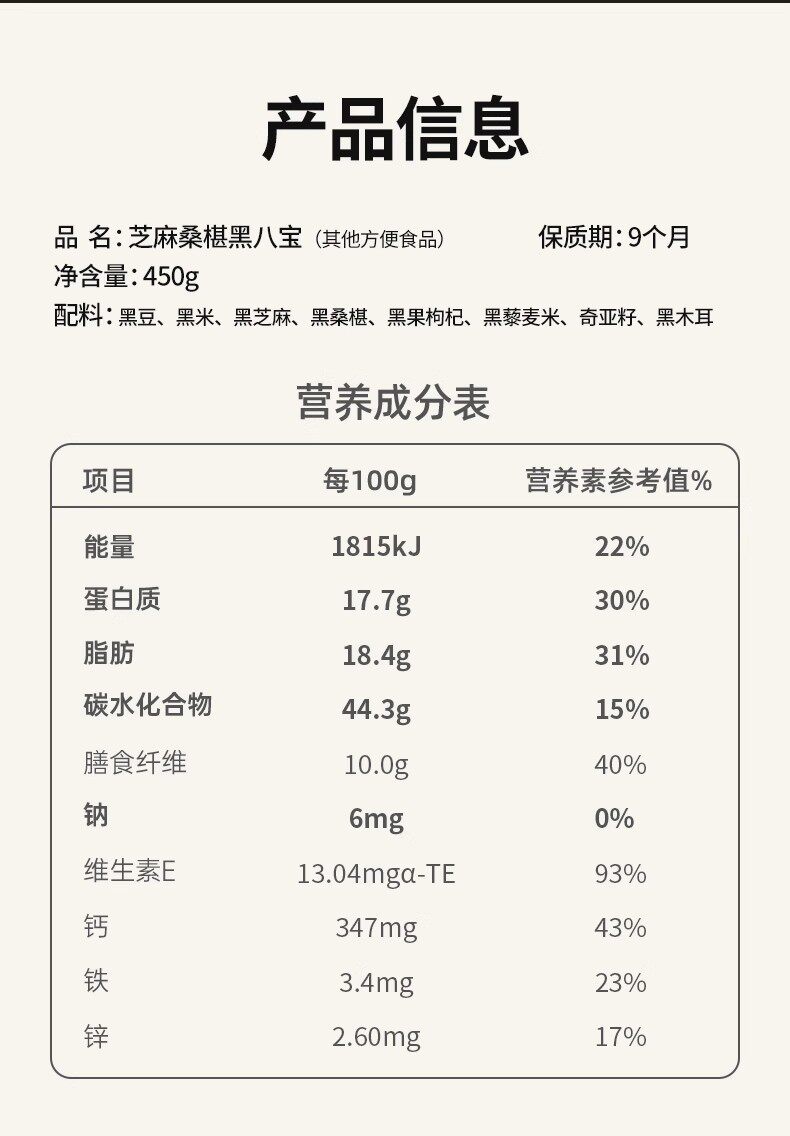 产品信息

品 名：芝麻桑椹黑八宝（其他方便食品） 保质期：9个月
净含量：450g
配料：黑豆、黑米、黑芝麻、黑桑椹、黑果枸杞、黑藜麦米、奇亚籽、黑木耳

营养成分表

| 项目 | 每100g | 营养素参考值% |
|---|---|---|
| 能量 | 1815kJ | 22% |
| 蛋白质 | 17.7g | 30% |
| 脂肪 | 18.4g | 31% |
| 碳水化合物 | 44.3g | 15% |
| 膳食纤维 | 10.0g | 40% |
| 钠 | 6mg | 0% |
| 维生素E | 13.04mgα-TE | 93% |
| 钙 | 347mg | 43% |
| 铁 | 3.4mg | 23% |
| 锌 | 2.60mg | 17% |